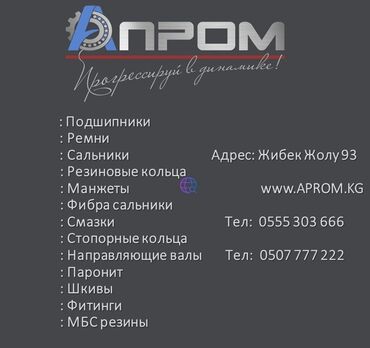 АПРОМ

Прогрессируй в динамике!

: Подшипники
: Ремни
: Сальники
: Резиновые кольца
: Манжеты
: Фибра сальники
: Смазки
: Стопорные кольца
: Направляющие валы
: Паронит
: Шкивы
: Фитинги
: МБС резины

Адрес: Жибек Жолу 93

www.APROM.KG

Тел: 0555 303 666

Тел: 0507 777 222